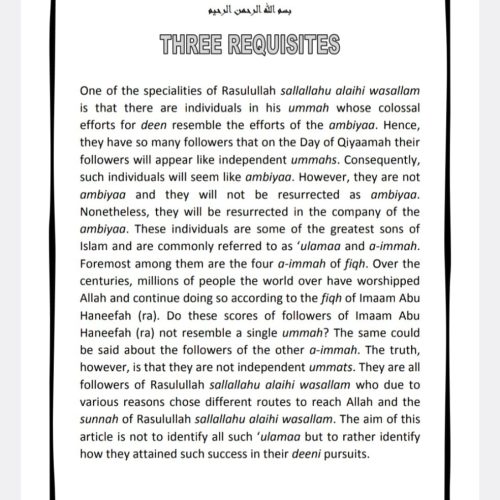 بسم الله الرحمن الرحيم

THREE REQUISITES

One of the specialities of Rasulullah sallallahu alaihi wasallam is that there are individuals in his ummah whose colossal efforts for deen resemble the efforts of the ambiyaa. Hence, they have so many followers that on the Day of Qiyaamah their followers will appear like independent ummahs. Consequently, such individuals will seem like ambiyaa. However, they are not ambiyaa and they will not be resurrected as ambiyaa. Nonetheless, they will be resurrected in the company of the ambiyaa. These individuals are some of the greatest sons of Islam and are commonly referred to as 'ulamaa and a-immah. Foremost among them are the four a-immah of fiqh. Over the centuries, millions of people the world over have worshipped Allah and continue doing so according to the fiqh of Imaam Abu Haneefah (ra). Do these scores of followers of Imaam Abu Haneefah (ra) not resemble a single ummah? The same could be said about the followers of the other a-immah. The truth, however, is that they are not independent ummats. They are all followers of Rasulullah sallallahu alaihi wasallam who due to various reasons chose different routes to reach Allah and the sunnah of Rasulullah sallallahu alaihi wasallam. The aim of this article is not to identify all such 'ulamaa but to rather identify how they attained such success in their deeni pursuits.